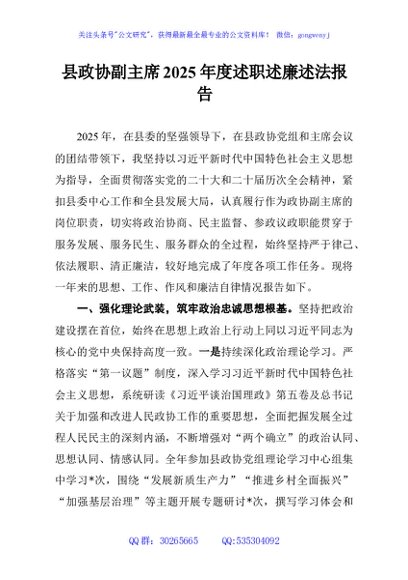 关注头条号"公文研究"，获得最新最全最专业的公文资料库！ 微信：gongwenyj

县政协副主席2025年度述职述廉述法报告

2025年，在县委的坚强领导下，在县政协党组和主席会议的团结带领下，我坚持以习近平新时代中国特色社会主义思想为指导，全面贯彻落实党的二十大和二十届历次全会精神，紧扣县委中心工作和全县发展大局，认真履行作为政协副主席的岗位职责，切实将政治协商、民主监督、参政议政职能贯穿于服务发展、服务民生、服务群众的全过程，始终坚持严于律己、依法履职、清正廉洁，较好地完成了年度各项工作任务。现将一年来的思想、工作、作风和廉洁自律情况报告如下。

一、强化理论武装，筑牢政治忠诚思想根基。坚持把政治建设摆在首位，始终在思想上政治上行动上同以习近平同志为核心的党中央保持高度一致。一是持续深化政治理论学习。严格落实"第一议题"制度，深入学习习近平新时代中国特色社会主义思想，系统研读《习近平谈治国理政》第五卷及总书记关于加强和改进人民政协工作的重要思想，全面把握发展全过程人民民主的深刻内涵，不断增强对"两个确立"的政治认同、思想认同、情感认同。全年参加县政协党组理论学习中心组集中学习*次，围绕"发展新质生产力""推进乡村全面振兴""加强基层治理"等主题开展专题研讨*次，撰写学习体会和

QQ群：30265665 QQ:535304092